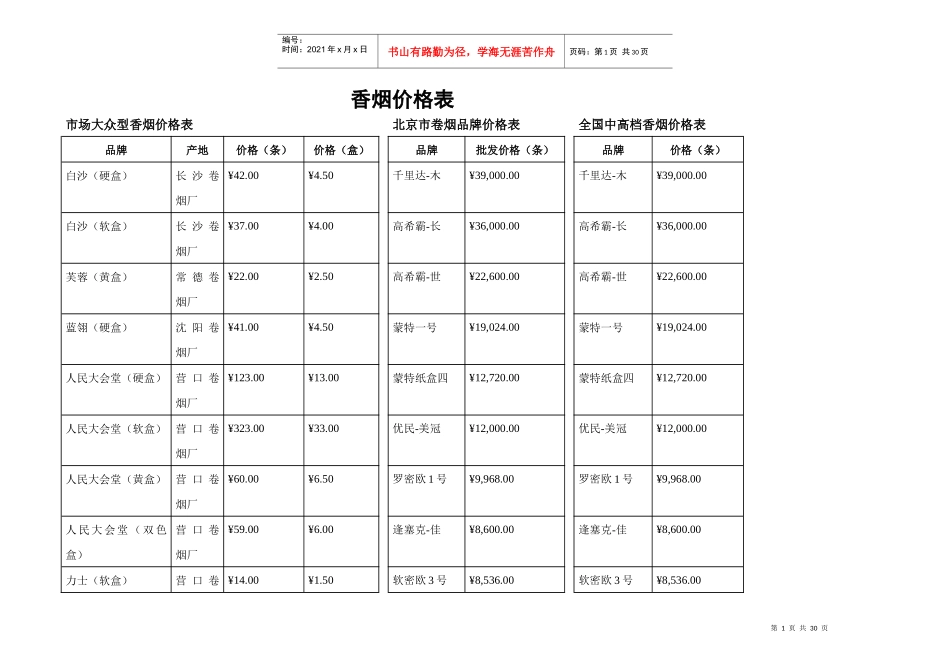 编号：
时间：2021 年 x 月 x 日

书山有路勤为径，学海无涯苦作舟

页码：第 1 页 共 30 页

香烟价格表

市场大众型香烟价格表

| 品牌 | 产地 | 价格（条） | 价格（盒） |
|---|---|---|---|
| 白沙（硬盒） | 长沙卷烟厂 | ¥42.00 | ¥4.50 |
| 白沙（软盒） | 长沙卷烟厂 | ¥37.00 | ¥4.00 |
| 芙蓉（黄盒） | 常德卷烟厂 | ¥22.00 | ¥2.50 |
| 蓝翎（硬盒） | 沈阳卷烟厂 | ¥41.00 | ¥4.50 |
| 人民大会堂（硬盒） | 营口卷烟厂 | ¥123.00 | ¥13.00 |
| 人民大会堂（软盒） | 营口卷烟厂 | ¥323.00 | ¥33.00 |
| 人民大会堂（黄盒） | 营口卷烟厂 | ¥60.00 | ¥6.50 |
| 人民大会堂（双色盒） | 营口卷烟厂 | ¥59.00 | ¥6.00 |
| 力士（软盒） | 营口卷 | ¥14.00 | ¥1.50 |

北京市卷烟品牌价格表

| 品牌 | 批发价格（条） |
|---|---|
| 千里达-木 | ¥39,000.00 |
| 高希霸-长 | ¥36,000.00 |
| 高希霸-世 | ¥22,600.00 |
| 蒙特一号 | ¥19,024.00 |
| 蒙特纸盒四 | ¥12,720.00 |
| 优民-美冠 | ¥12,000.00 |
| 罗密欧 1 号 | ¥9,968.00 |
| 逢塞克-佳 | ¥8,600.00 |
| 软密欧 3 号 | ¥8,536.00 |

全国中高档香烟价格表

| 品牌 | 价格（条） |
|---|---|
| 千里达-木 | ¥39,000.00 |
| 高希霸-长 | ¥36,000.00 |
| 高希霸-世 | ¥22,600.00 |
| 蒙特一号 | ¥19,024.00 |
| 蒙特纸盒四 | ¥12,720.00 |
| 优民-美冠 | ¥12,000.00 |
| 罗密欧 1 号 | ¥9,968.00 |
| 逢塞克-佳 | ¥8,600.00 |
| 软密欧 3 号 | ¥8,536.00 |

第 1 页 共 30 页